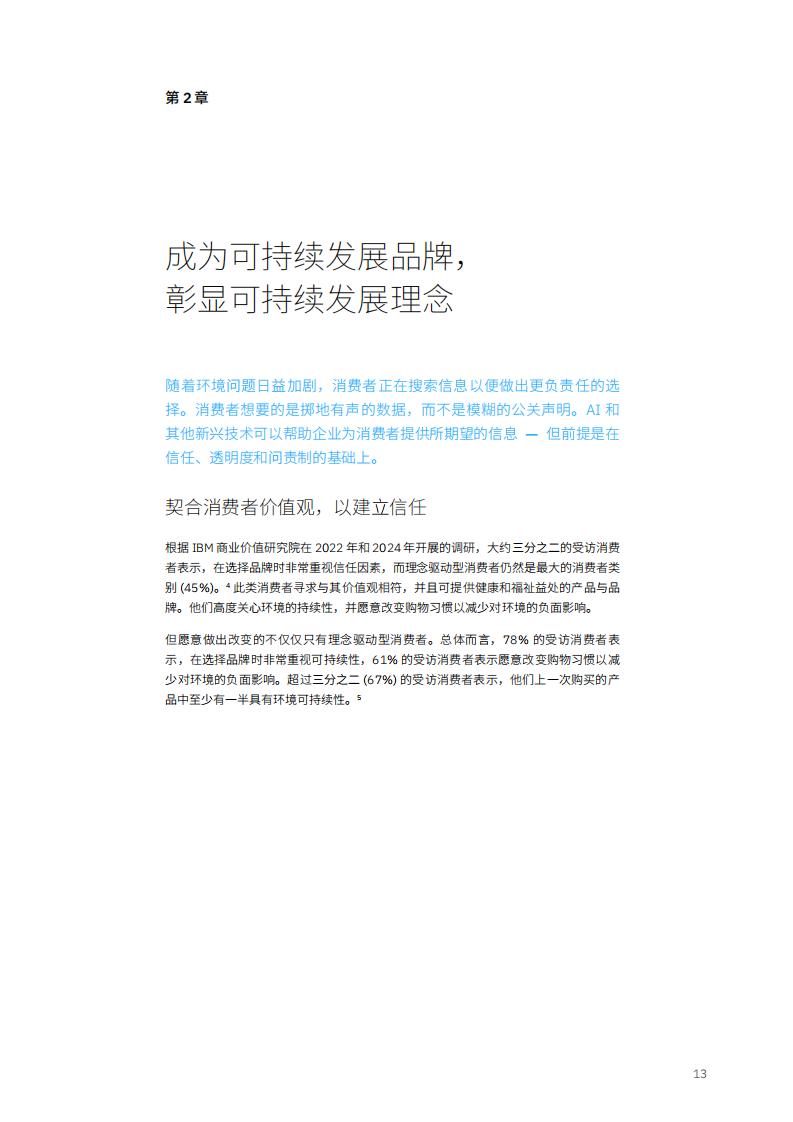 第 2 章

成为可持续发展品牌，彰显可持续发展理念

随着环境问题日益加剧，消费者正在搜索信息以便做出更负责任的选择。消费者想要的是掷地有声的数据，而不是模糊的公关声明。AI 和其他新兴技术可以帮助企业为消费者提供所期望的信息 — 但前提是在信任、透明度和问责制的基础上。

契合消费者价值观，以建立信任

根据 IBM 商业价值研究院在 2022 年和 2024 年开展的调研，大约三分之二的受访消费者表示，在选择品牌时非常重视信任因素，而理念驱动型消费者仍然是最大的消费者类别 (45%)。$^4$ 此类消费者寻求与其价值观相符，并且可提供健康和福祉益处的产品与品牌。他们高度关心环境的持续性，并愿意改变购物习惯以减少对环境的负面影响。

但愿意做出改变的不仅仅只有理念驱动型消费者。总体而言，78% 的受访消费者表示，在选择品牌时非常重视可持续性，61% 的受访消费者表示愿意改变购物习惯以减少对环境的负面影响。超过三分之二 (67%) 的受访消费者表示，他们上一次购买的产品中至少有一半具有环境可持续性。$^5$

13